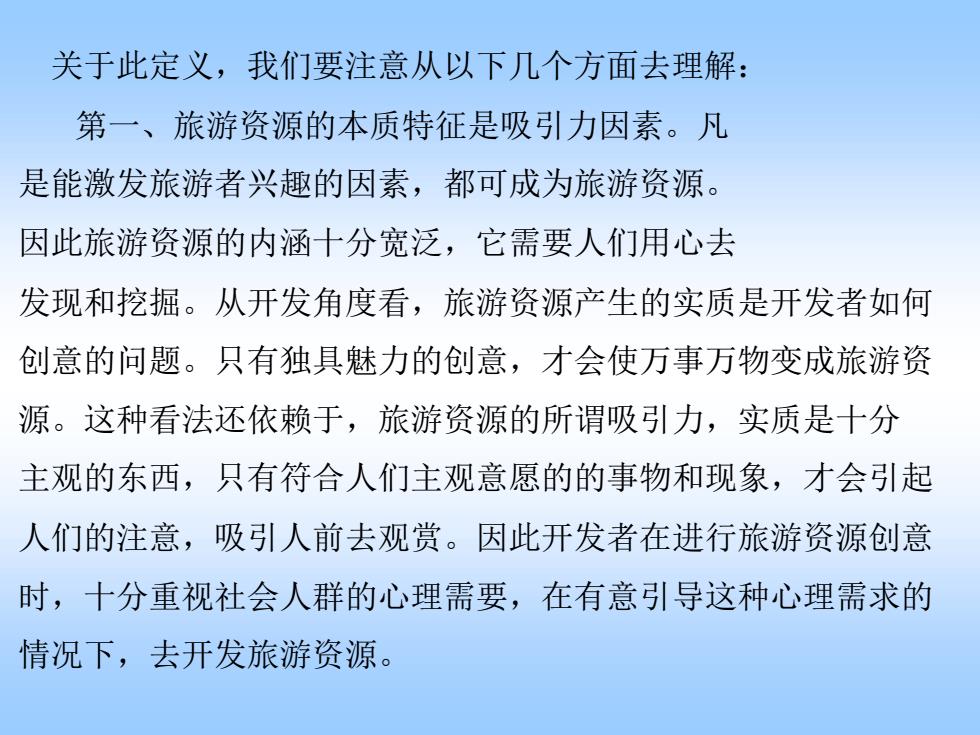 关于此定义，我们要注意从以下几个方面去理解：

第一、旅游资源的本质特征是吸引力因素。凡是能激发旅游者兴趣的因素，都可成为旅游资源。因此旅游资源的内涵十分宽泛，它需要人们用心去发现和挖掘。从开发角度看，旅游资源产生的实质是开发者如何创意的问题。只有独具魅力的创意，才会使万事万物变成旅游资源。这种看法还依赖于，旅游资源的所谓吸引力，实质是十分主观的东西，只有符合人们主观意愿的的事物和现象，才会引起人们的注意，吸引人前去观赏。因此开发者在进行旅游资源创意时，十分重视社会人群的心理需要，在有意引导这种心理需求的情况下，去开发旅游资源。